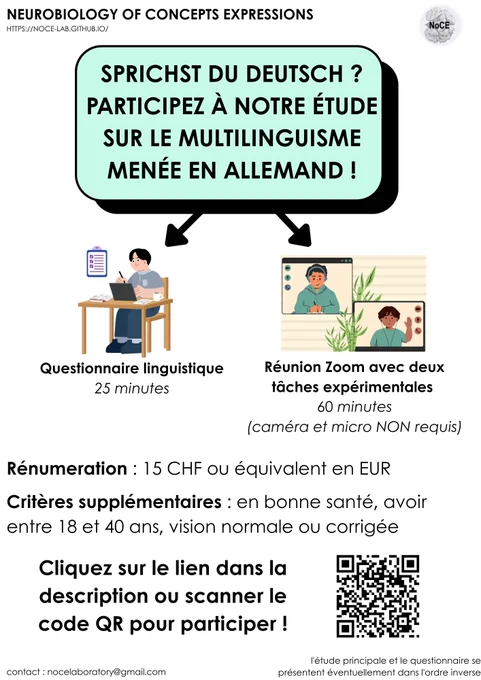 NEUROBIOLOGY OF CONCEPTS EXPRESSIONS
HTTPS://NOCE-LAB.GITHUB.IO/

NoCE

SPRICHST DU DEUTSCH ? PARTICIPEZ À NOTRE ÉTUDE SUR LE MULTILINGUISME MENÉE EN ALLEMAND !

Questionnaire linguistique
25 minutes

Réunion Zoom avec deux tâches expérimentales
60 minutes
(caméra et micro NON requis)

Rénumeration : 15 CHF ou équivalent en EUR

Critères supplémentaires : en bonne santé, avoir entre 18 et 40 ans, vision normale ou corrigée

Cliquez sur le lien dans la description ou scanner le code QR pour participer !

contact : nocelaboratory@gmail.com

l'étude principale et le questionnaire se présentent éventuellement dans l'ordre inverse